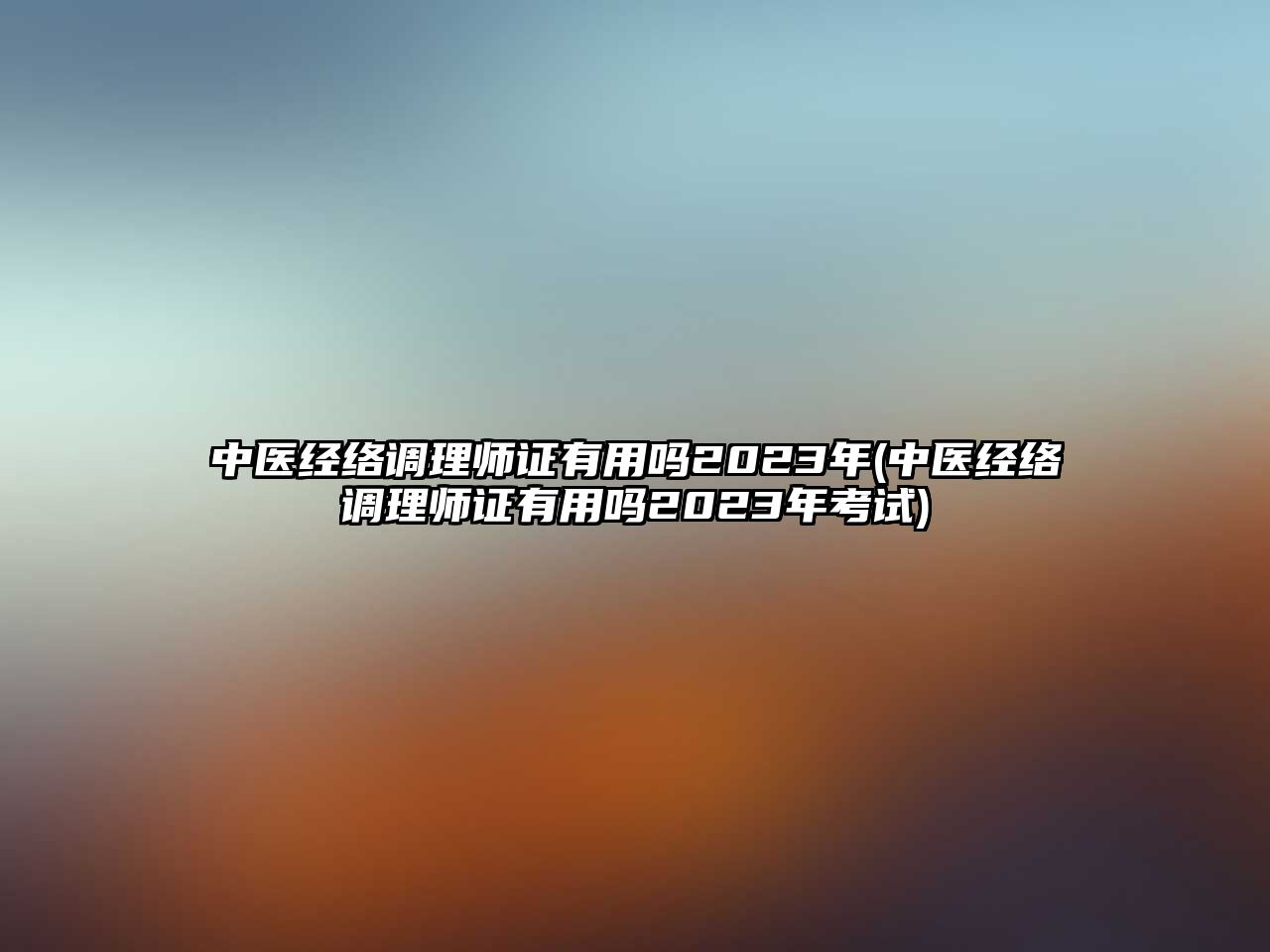 中医经络调理师证有用吗2023年(中医经络调理师证有用吗2023年考试)